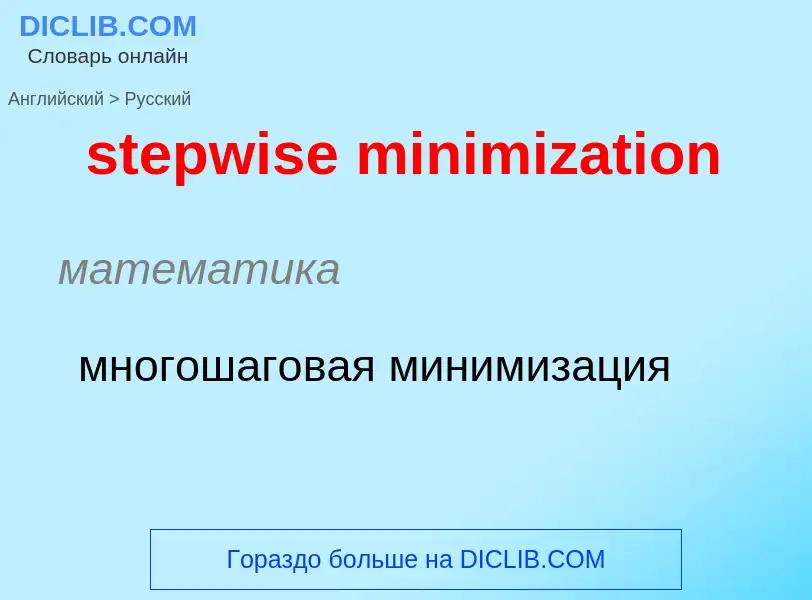 DICLIB.COM
Словарь онлайн

Английский > Русский

stepwise minimization

математика

многошаговая минимизация

Гораздо больше на DICLIB.COM